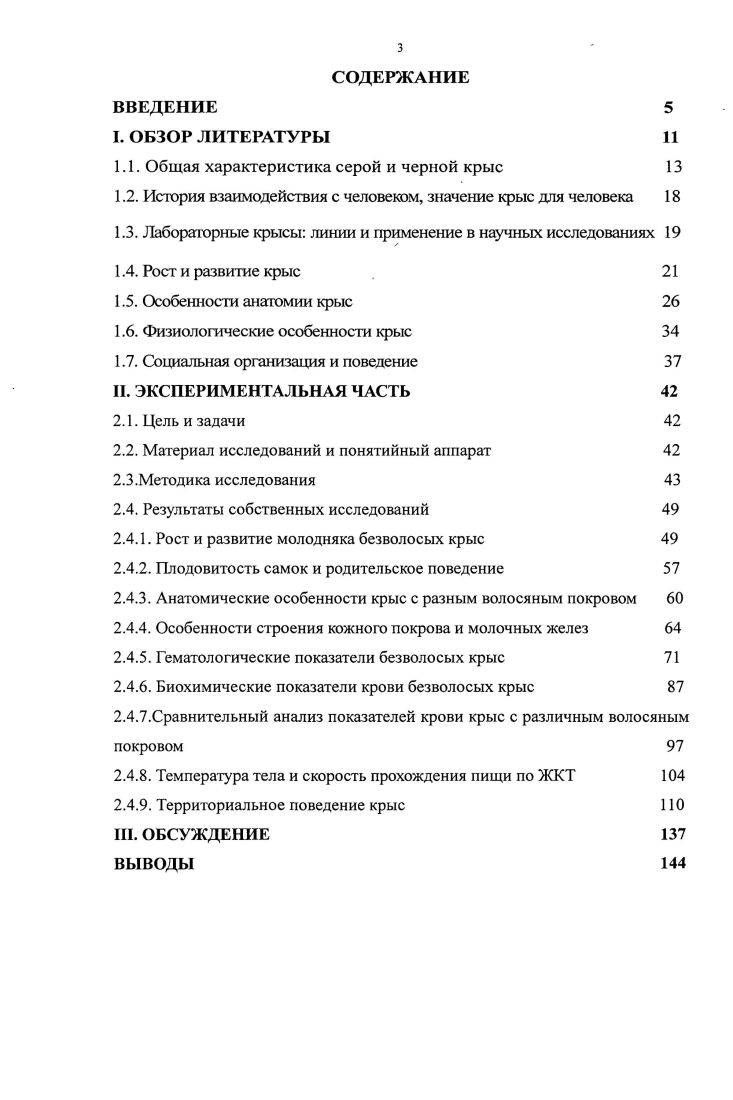 3

СОДЕРЖАНИЕ

ВВЕДЕНИЕ 5

I. ОБЗОР ЛИТЕРАТУРЫ 11

1.1. Общая характеристика серой и черной крыс 13

1.2. История взаимодействия с человеком, значение крыс для человека 18

1.3. Лабораторные крысы: линии и применение в научных исследованиях 19

1.4. Рост и развитие крыс 21

1.5. Особенности анатомии крыс 26

1.6. Физиологические особенности крыс 34

1.7. Социальная организация и поведение 37

II. ЭКСПЕРИМЕНТАЛЬНАЯ ЧАСТЬ 42

2.1. Цель и задачи 42

2.2. Материал исследований и понятийный аппарат 42

2.3.Методика исследования 43

2.4. Результаты собственных исследований 49

2.4.1. Рост и развитие молодняка безволосых крыс 49

2.4.2. Плодовитость самок и родительское поведение 57

2.4.3. Анатомические особенности крыс с разным волосяным покровом 60

2.4.4. Особенности строения кожного покрова и молочных желез 64

2.4.5. Гематологические показатели безволосых крыс 71

2.4.6. Биохимические показатели крови безволосых крыс 87

2.4.7.Сравнительный анализ показателей крови крыс с различным волосяным покровом 97

2.4.8. Температура тела и скорость прохождения пищи по ЖКТ 104

2.4.9. Территориальное поведение крыс 110

III. ОБСУЖДЕНИЕ 137

ВЫВОДЫ 144